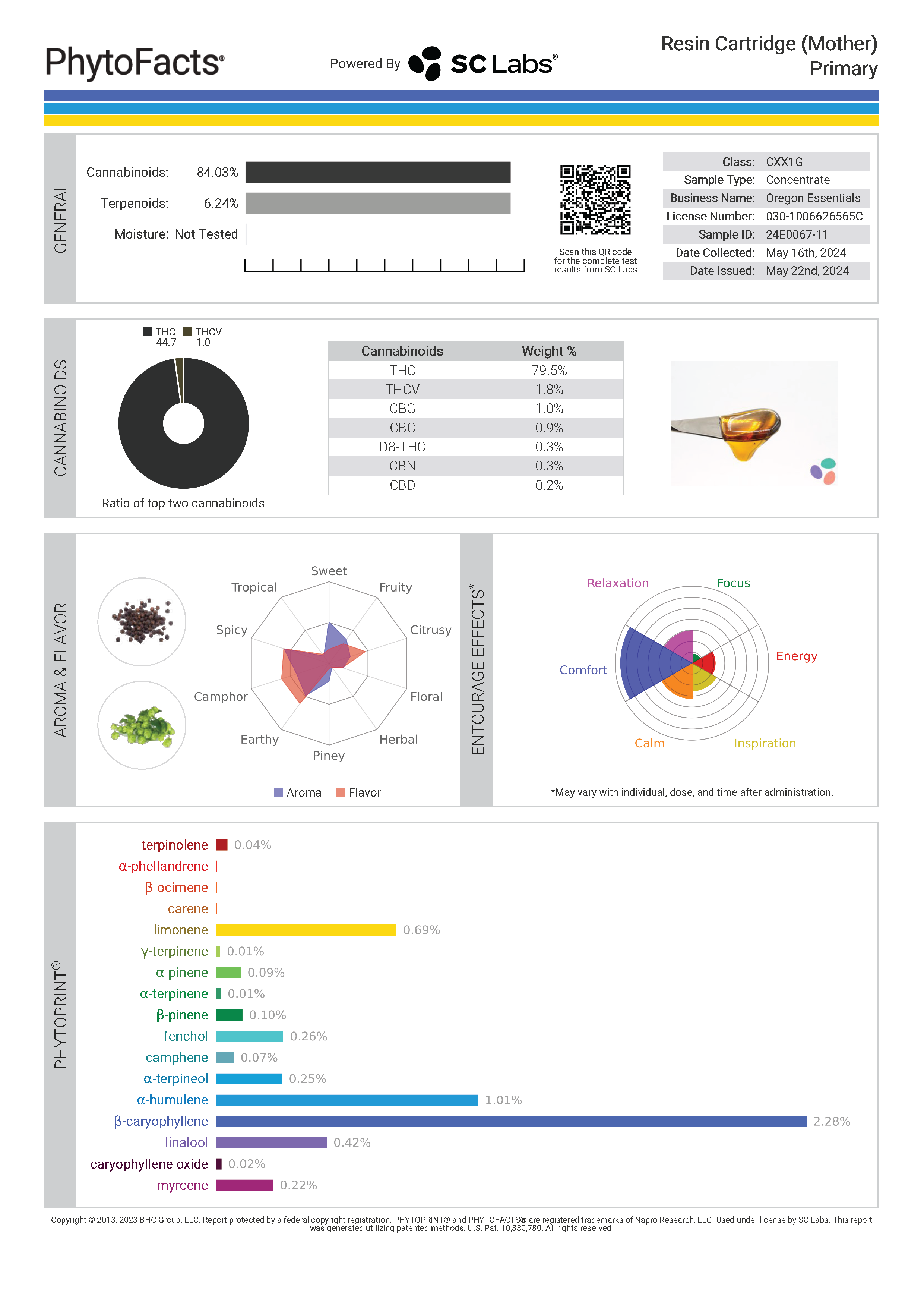 PhytoFacts®

Powered By SC Labs®

Resin Cartridge (Mother)
Primary

GENERAL

Cannabinoids: 84.03%

Terpenoids: 6.24%

Moisture: Not Tested

Scan this QR code for the complete test results from SC Labs

| Class: | CXX1G |
|---|---|
| Sample Type: | Concentrate |
| Business Name: | Oregon Essentials |
| License Number: | 030-1006626565C |
| Sample ID: | 24E0067-11 |
| Date Collected: | May 16th, 2024 |
| Date Issued: | May 22nd, 2024 |

CANNABINOIDS

THC 44.7 THCV 1.0

Ratio of top two cannabinoids

| Cannabinoids | Weight % |
|---|---|
| THC | 79.5% |
| THCV | 1.8% |
| CBG | 1.0% |
| CBC | 0.9% |
| D8-THC | 0.3% |
| CBN | 0.3% |
| CBD | 0.2% |

AROMA & FLAVOR

Sweet
Fruity
Citrusy
Floral
Herbal
Piney
Earthy
Camphor
Spicy
Tropical

Aroma Flavor

ENTOURAGE EFFECTS*

Relaxation
Focus
Energy
Inspiration
Calm
Comfort

*May vary with individual, dose, and time after administration.

PHYTOPRINT®

terpinolene 0.04%
α-phellandrene
β-ocimene
carene
limonene 0.69%
γ-terpinene 0.01%
α-pinene 0.09%
α-terpinene 0.01%
β-pinene 0.10%
fenchol 0.26%
camphene 0.07%
α-terpineol 0.25%
α-humulene 1.01%
β-caryophyllene 2.28%
linalool 0.42%
caryophyllene oxide 0.02%
myrcene 0.22%

Copyright © 2013, 2023 BHC Group, LLC. Report protected by a federal copyright registration. PHYTOPRINT® and PHYTOFACTS® are registered trademarks of Napro Research, LLC. Used under license by SC Labs. This report was generated utilizing patented methods. U.S. Pat. 10,830,780. All rights reserved.